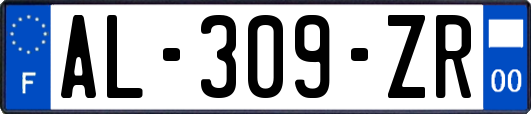 F
AL-309-ZR
00